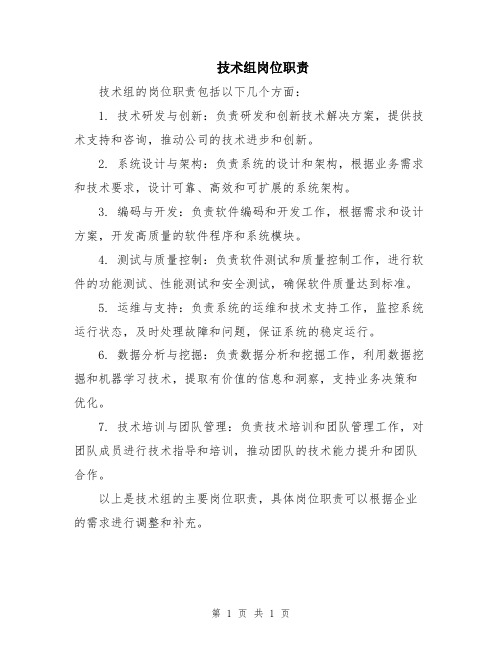 技术组岗位职责

技术组的岗位职责包括以下几个方面：

1. 技术研发与创新：负责研发和创新技术解决方案，提供技术支持和咨询，推动公司的技术进步和创新。

2. 系统设计与架构：负责系统的设计和架构，根据业务需求和技术要求，设计可靠、高效和可扩展的系统架构。

3. 编码与开发：负责软件编码和开发工作，根据需求和设计方案，开发高质量的软件程序和系统模块。

4. 测试与质量控制：负责软件测试和质量控制工作，进行软件的功能测试、性能测试和安全测试，确保软件质量达到标准。

5. 运维与支持：负责系统的运维和技术支持工作，监控系统运行状态，及时处理故障和问题，保证系统的稳定运行。

6. 数据分析与挖掘：负责数据分析和挖掘工作，利用数据挖掘和机器学习技术，提取有价值的信息和洞察，支持业务决策和优化。

7. 技术培训与团队管理：负责技术培训和团队管理工作，对团队成员进行技术指导和培训，推动团队的技术能力提升和团队合作。

以上是技术组的主要岗位职责，具体岗位职责可以根据企业的需求进行调整和补充。

第 1 页 共 1 页